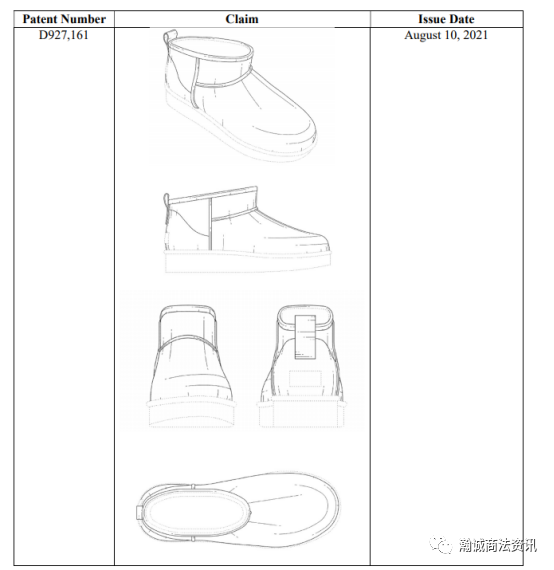 | Patent Number | Claim | Issue Date |
|---|---|---|
| D927,161 | | August 10, 2021 |

瀚诚商法资讯